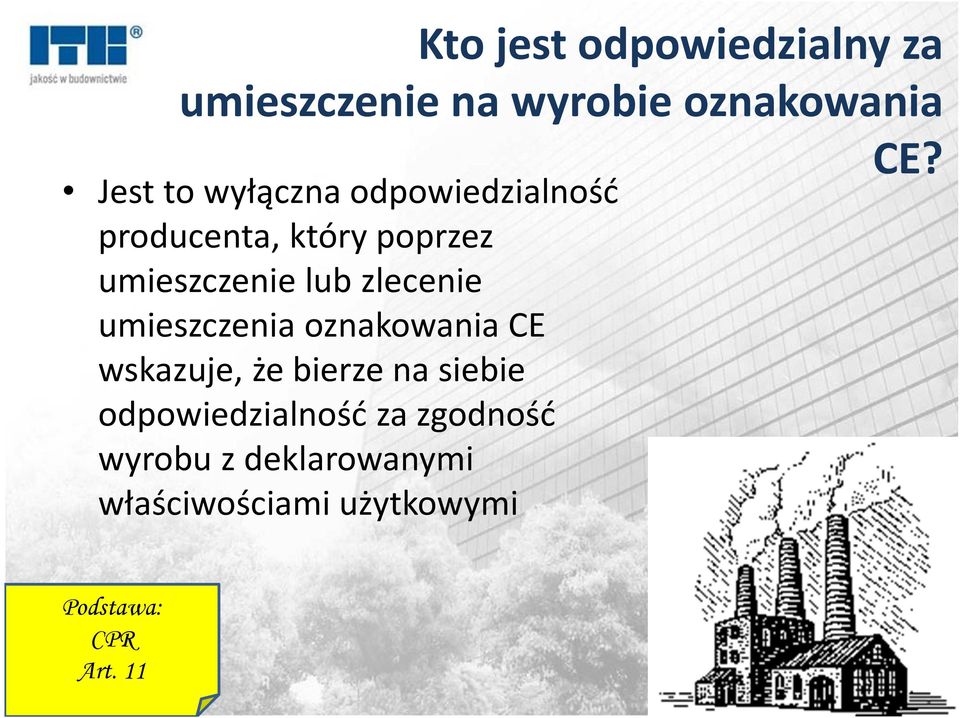 ITB®
jakość w budownictwie

Kto jest odpowiedzialny za umieszczenie na wyrobie oznakowania CE?

• Jest to wyłączna odpowiedzialność producenta, który poprzez umieszczenie lub zlecenie umieszczenia oznakowania CE wskazuje, że bierze na siebie odpowiedzialność za zgodność wyrobu z deklarowanymi właściwościami użytkowymi

Podstawa:
CPR
Art. 11